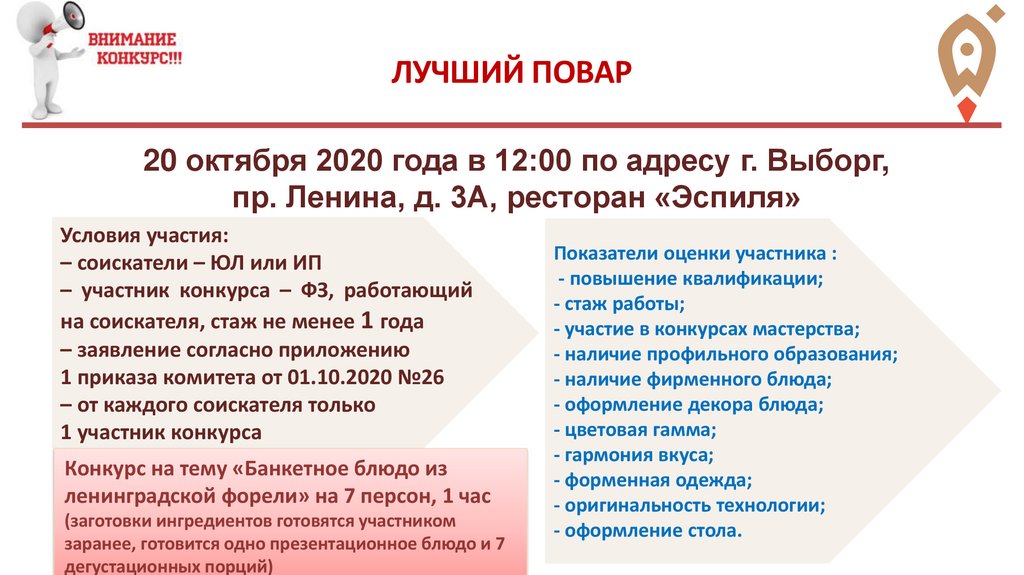 ВНИМАНИЕ
КОНКУРС!!!

ЛУЧШИЙ ПОВАР

20 октября 2020 года в 12:00 по адресу г. Выборг, пр. Ленина, д. 3А, ресторан «Эспиля»

Условия участия:
– соискатели – ЮЛ или ИП
– участник конкурса – ФЗ, работающий на соискателя, стаж не менее 1 года
– заявление согласно приложению 1 приказа комитета от 01.10.2020 №26
– от каждого соискателя только 1 участник конкурса

Конкурс на тему «Банкетное блюдо из ленинградской форели» на 7 персон, 1 час (заготовки ингредиентов готовятся участником заранее, готовится одно презентационное блюдо и 7 дегустационных порций)

Показатели оценки участника :
- повышение квалификации;
- стаж работы;
- участие в конкурсах мастерства;
- наличие профильного образования;
- наличие фирменного блюда;
- оформление декора блюда;
- цветовая гамма;
- гармония вкуса;
- форменная одежда;
- оригинальность технологии;
- оформление стола.